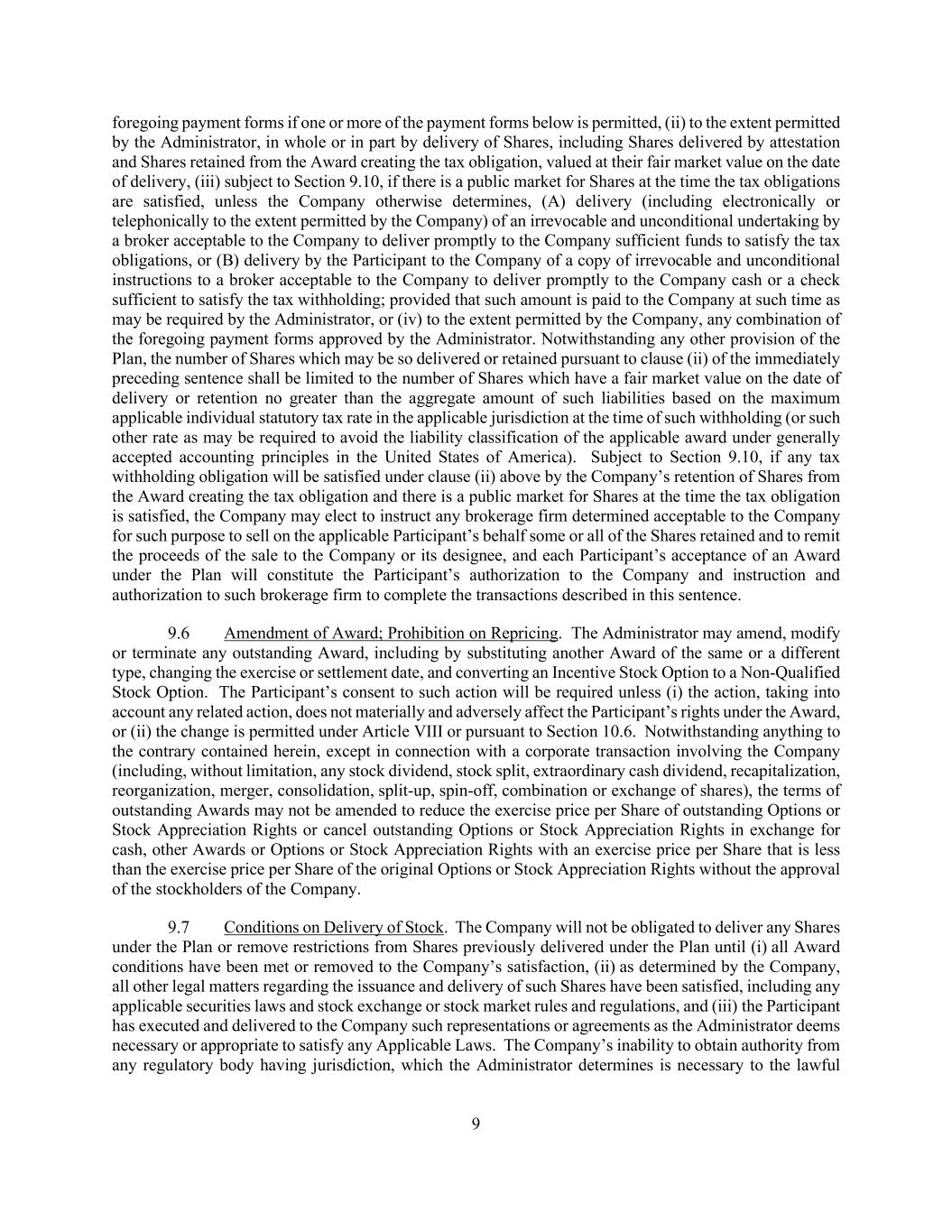 foregoing payment forms if one or more of the payment forms below is permitted, (ii) to the extent permitted by the Administrator, in whole or in part by delivery of Shares, including Shares delivered by attestation and Shares retained from the Award creating the tax obligation, valued at their fair market value on the date of delivery, (iii) subject to Section 9.10, if there is a public market for Shares at the time the tax obligations are satisfied, unless the Company otherwise determines, (A) delivery (including electronically or telephonically to the extent permitted by the Company) of an irrevocable and unconditional undertaking by a broker acceptable to the Company to deliver promptly to the Company sufficient funds to satisfy the tax obligations, or (B) delivery by the Participant to the Company of a copy of irrevocable and unconditional instructions to a broker acceptable to the Company to deliver promptly to the Company cash or a check sufficient to satisfy the tax withholding; provided that such amount is paid to the Company at such time as may be required by the Administrator, or (iv) to the extent permitted by the Company, any combination of the foregoing payment forms approved by the Administrator. Notwithstanding any other provision of the Plan, the number of Shares which may be so delivered or retained pursuant to clause (ii) of the immediately preceding sentence shall be limited to the number of Shares which have a fair market value on the date of delivery or retention no greater than the aggregate amount of such liabilities based on the maximum applicable individual statutory tax rate in the applicable jurisdiction at the time of such withholding (or such other rate as may be required to avoid the liability classification of the applicable award under generally accepted accounting principles in the United States of America). Subject to Section 9.10, if any tax withholding obligation will be satisfied under clause (ii) above by the Company's retention of Shares from the Award creating the tax obligation and there is a public market for Shares at the time the tax obligation is satisfied, the Company may elect to instruct any brokerage firm determined acceptable to the Company for such purpose to sell on the applicable Participant's behalf some or all of the Shares retained and to remit the proceeds of the sale to the Company or its designee, and each Participant's acceptance of an Award under the Plan will constitute the Participant's authorization to the Company and instruction and authorization to such brokerage firm to complete the transactions described in this sentence.

9.6 Amendment of Award; Prohibition on Repricing. The Administrator may amend, modify or terminate any outstanding Award, including by substituting another Award of the same or a different type, changing the exercise or settlement date, and converting an Incentive Stock Option to a Non-Qualified Stock Option. The Participant's consent to such action will be required unless (i) the action, taking into account any related action, does not materially and adversely affect the Participant's rights under the Award, or (ii) the change is permitted under Article VIII or pursuant to Section 10.6. Notwithstanding anything to the contrary contained herein, except in connection with a corporate transaction involving the Company (including, without limitation, any stock dividend, stock split, extraordinary cash dividend, recapitalization, reorganization, merger, consolidation, split-up, spin-off, combination or exchange of shares), the terms of outstanding Awards may not be amended to reduce the exercise price per Share of outstanding Options or Stock Appreciation Rights or cancel outstanding Options or Stock Appreciation Rights in exchange for cash, other Awards or Options or Stock Appreciation Rights with an exercise price per Share that is less than the exercise price per Share of the original Options or Stock Appreciation Rights without the approval of the stockholders of the Company.

9.7 Conditions on Delivery of Stock. The Company will not be obligated to deliver any Shares under the Plan or remove restrictions from Shares previously delivered under the Plan until (i) all Award conditions have been met or removed to the Company's satisfaction, (ii) as determined by the Company, all other legal matters regarding the issuance and delivery of such Shares have been satisfied, including any applicable securities laws and stock exchange or stock market rules and regulations, and (iii) the Participant has executed and delivered to the Company such representations or agreements as the Administrator deems necessary or appropriate to satisfy any Applicable Laws. The Company's inability to obtain authority from any regulatory body having jurisdiction, which the Administrator determines is necessary to the lawful

9